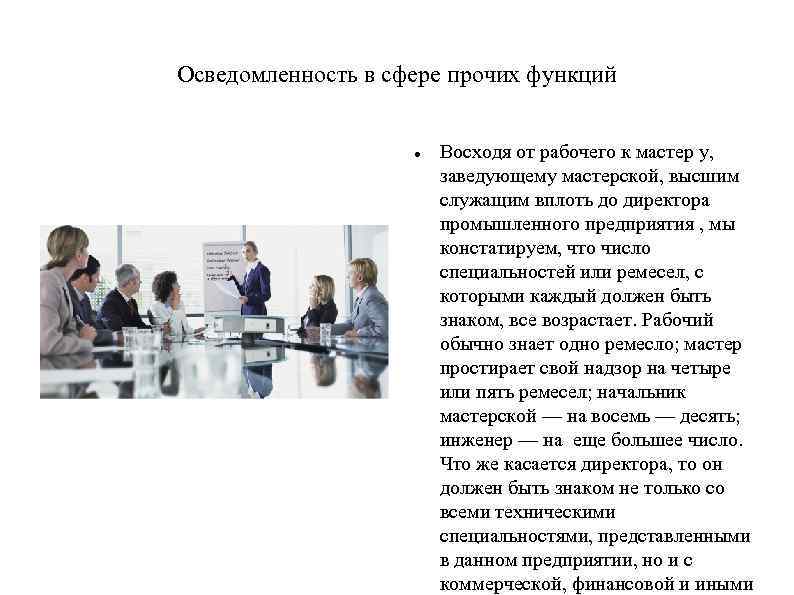 Осведомленность в сфере прочих функций

• Восходя от рабочего к мастер у, заведующему мастерской, высшим служащим вплоть до директора промышленного предприятия , мы констатируем, что число специальностей или ремесел, с которыми каждый должен быть знаком, все возрастает. Рабочий обычно знает одно ремесло; мастер простирает свой надзор на четыре или пять ремесел; начальник мастерской — на восемь — десять; инженер — на еще большее число. Что же касается директора, то он должен быть знаком не только со всеми техническими специальностями, представленными в данном предприятии, но и с коммерческой, финансовой и иными